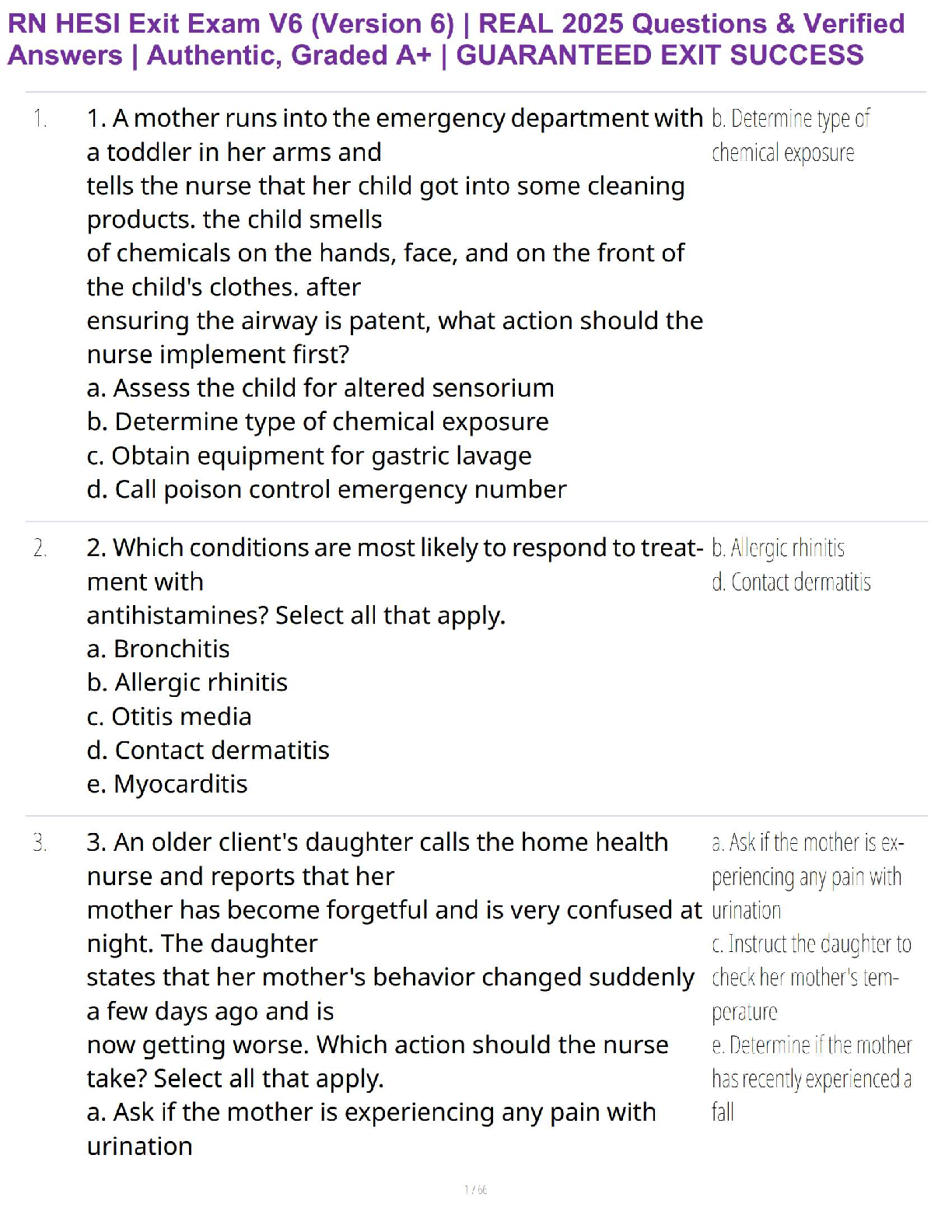 RN HESI Exit Exam V6 (Version 6) | REAL 2025 Questions & Verified Answers | Authentic, Graded A+ | GUARANTEED EXIT SUCCESS

1. 1. A mother runs into the emergency department with a toddler in her arms and tells the nurse that her child got into some cleaning products. the child smells of chemicals on the hands, face, and on the front of the child's clothes. after ensuring the airway is patent, what action should the nurse implement first?
a. Assess the child for altered sensorium
b. Determine type of chemical exposure
c. Obtain equipment for gastric lavage
d. Call poison control emergency number

b. Determine type of chemical exposure

2. 2. Which conditions are most likely to respond to treatment with antihistamines? Select all that apply.
a. Bronchitis
b. Allergic rhinitis
c. Otitis media
d. Contact dermatitis
e. Myocarditis

b. Allergic rhinitis
d. Contact dermatitis

3. 3. An older client's daughter calls the home health nurse and reports that her mother has become forgetful and is very confused at night. The daughter states that her mother's behavior changed suddenly a few days ago and is now getting worse. Which action should the nurse take? Select all that apply.
a. Ask if the mother is experiencing any pain with urination

a. Ask if the mother is experiencing any pain with urination
c. Instruct the daughter to check her mother's temperature
e. Determine if the mother has recently experienced a fall

1 / 66